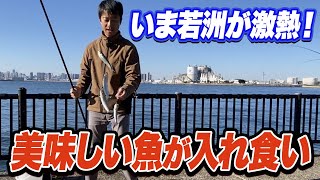 いま若洲が激熱！

美味しい魚が入れ食い